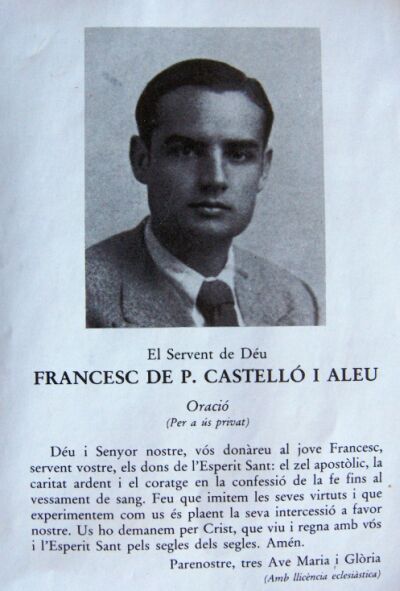 El Servent de Déu

FRANCESC DE P. CASTELLÓ I ALEU

Oració

(Per a ús privat)

Déu i Senyor nostre, vós donàreu al jove Francesc, servent vostre, els dons de l'Esperit Sant: el zel apostòlic, la caritat ardent i el coratge en la confessió de la fe fins al vessament de sang. Feu que imitem les seves virtuts i que experimentem com us és plaent la seva intercessió a favor nostre. Us ho demanem per Crist, que viu i regna amb vós i l'Esperit Sant pels segles dels segles. Amén.

Parenostre, tres Ave Maria i Glòria

(Amb llicència eclesiàstica)